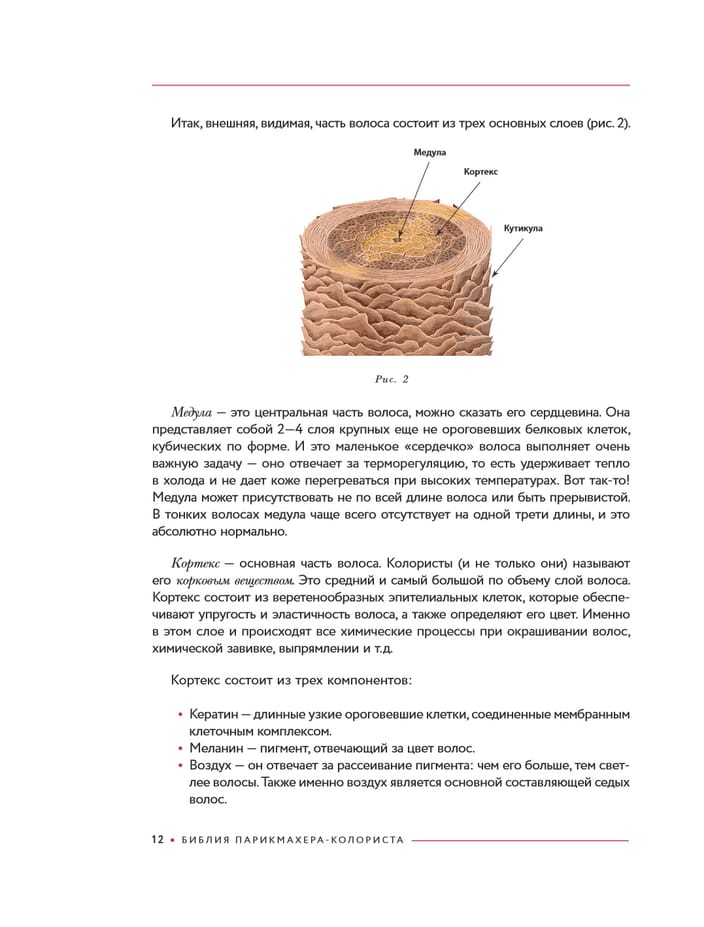 Итак, внешняя, видимая, часть волоса состоит из трех основных слоев (рис. 2).

Медула

Кортекс

Кутикула

Рис. 2

Медула — это центральная часть волоса, можно сказать его сердцевина. Она представляет собой 2—4 слоя крупных еще не ороговевших белковых клеток, кубических по форме. И это маленькое «сердечко» волоса выполняет очень важную задачу — оно отвечает за терморегуляцию, то есть удерживает тепло в холода и не дает коже перегреваться при высоких температурах. Вот так-то! Медула может присутствовать не по всей длине волоса или быть прерывистой. В тонких волосах медула чаще всего отсутствует на одной трети длины, и это абсолютно нормально.

Кортекс — основная часть волоса. Колористы (и не только они) называют его корковым веществом. Это средний и самый большой по объему слой волоса. Кортекс состоит из веретенообразных эпителиальных клеток, которые обеспечивают упругость и эластичность волоса, а также определяют его цвет. Именно в этом слое и происходят все химические процессы при окрашивании волос, химической завивке, выпрямлении и т.д.

Кортекс состоит из трех компонентов:

• Кератин — длинные узкие ороговевшие клетки, соединенные мембранным клеточным комплексом.
• Меланин — пигмент, отвечающий за цвет волос.
• Воздух — он отвечает за рассеивание пигмента: чем его больше, тем светлее волосы. Также именно воздух является основной составляющей седых волос.

12 • БИБЛИЯ ПАРИКМАХЕРА-КОЛОРИСТА